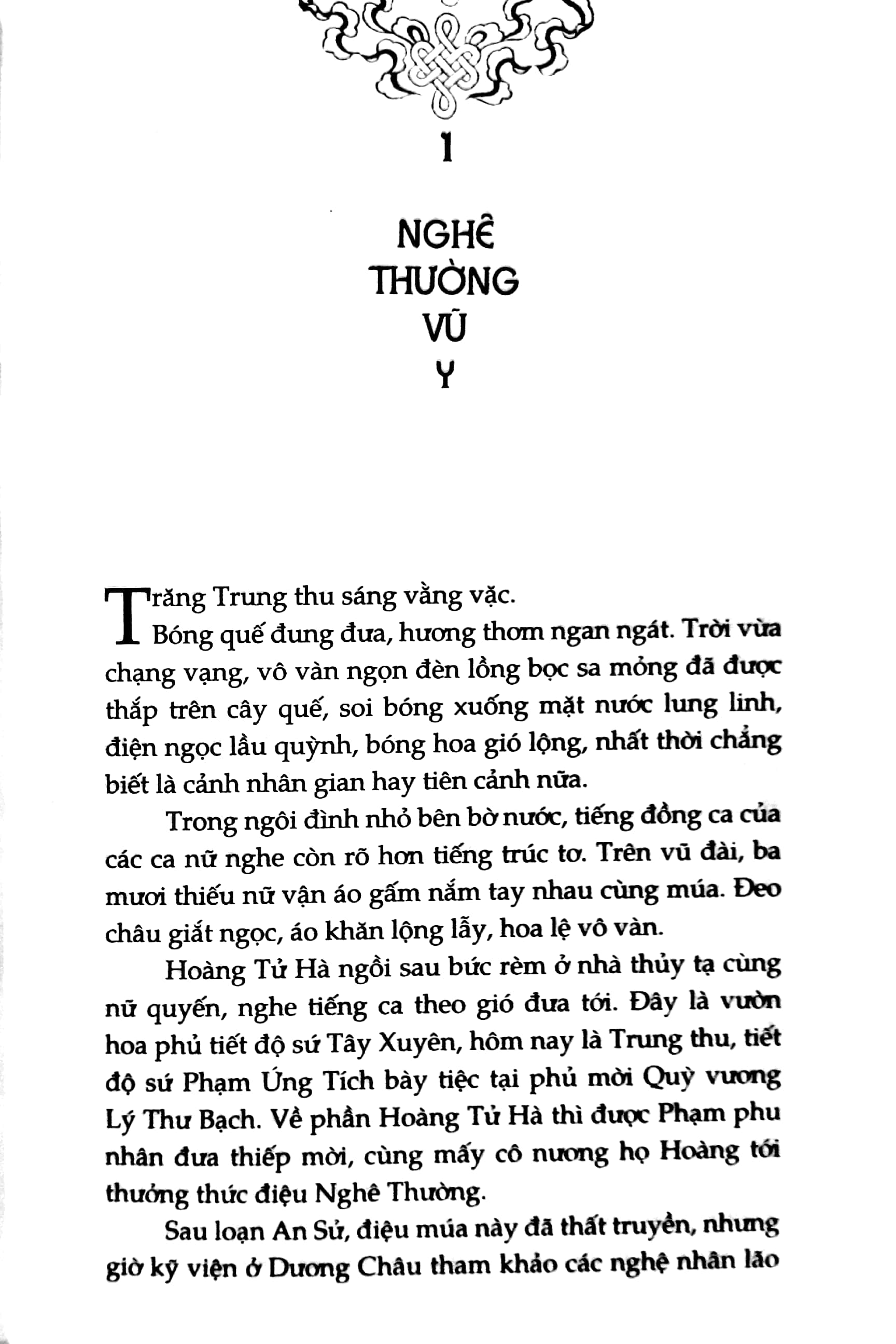 1

NGHÊ THƯỜNG VŨ Y

Trăng Trung thu sáng vằng vặc.

Bóng quế đung đưa, hương thơm ngan ngát. Trời vừa chạng vạng, vô vàn ngọn đèn lồng bọc sa mỏng đã được thắp trên cây quế, soi bóng xuống mặt nước lung linh, điện ngọc lầu quỳnh, bóng hoa gió lộng, nhất thời chẳng biết là cảnh nhân gian hay tiên cảnh nữa.

Trong ngôi đình nhỏ bên bờ nước, tiếng đồng ca của các ca nữ nghe còn rõ hơn tiếng trúc tơ. Trên vũ đài, ba mươi thiếu nữ vận áo gấm nắm tay nhau cùng múa. Đeo châu giắt ngọc, áo khăn lộng lẫy, hoa lệ vô vàn.

Hoàng Tử Hà ngồi sau bức rèm ở nhà thủy tạ cùng nữ quyến, nghe tiếng ca theo gió đưa tới. Đây là vườn hoa phủ tiết độ sứ Tây Xuyên, hôm nay là Trung thu, tiết độ sứ Phạm Ứng Tích bày tiệc tại phủ mời Quỳ vương Lý Thư Bạch. Về phần Hoàng Tử Hà thì được Phạm phu nhân đưa thiếp mời, cùng mấy cô nương họ Hoàng tới thưởng thức điệu Nghê Thường.

Sau loạn An Sử, điệu múa này đã thất truyền, nhưng giờ kỹ viện ở Dương Châu tham khảo các nghệ nhân lão